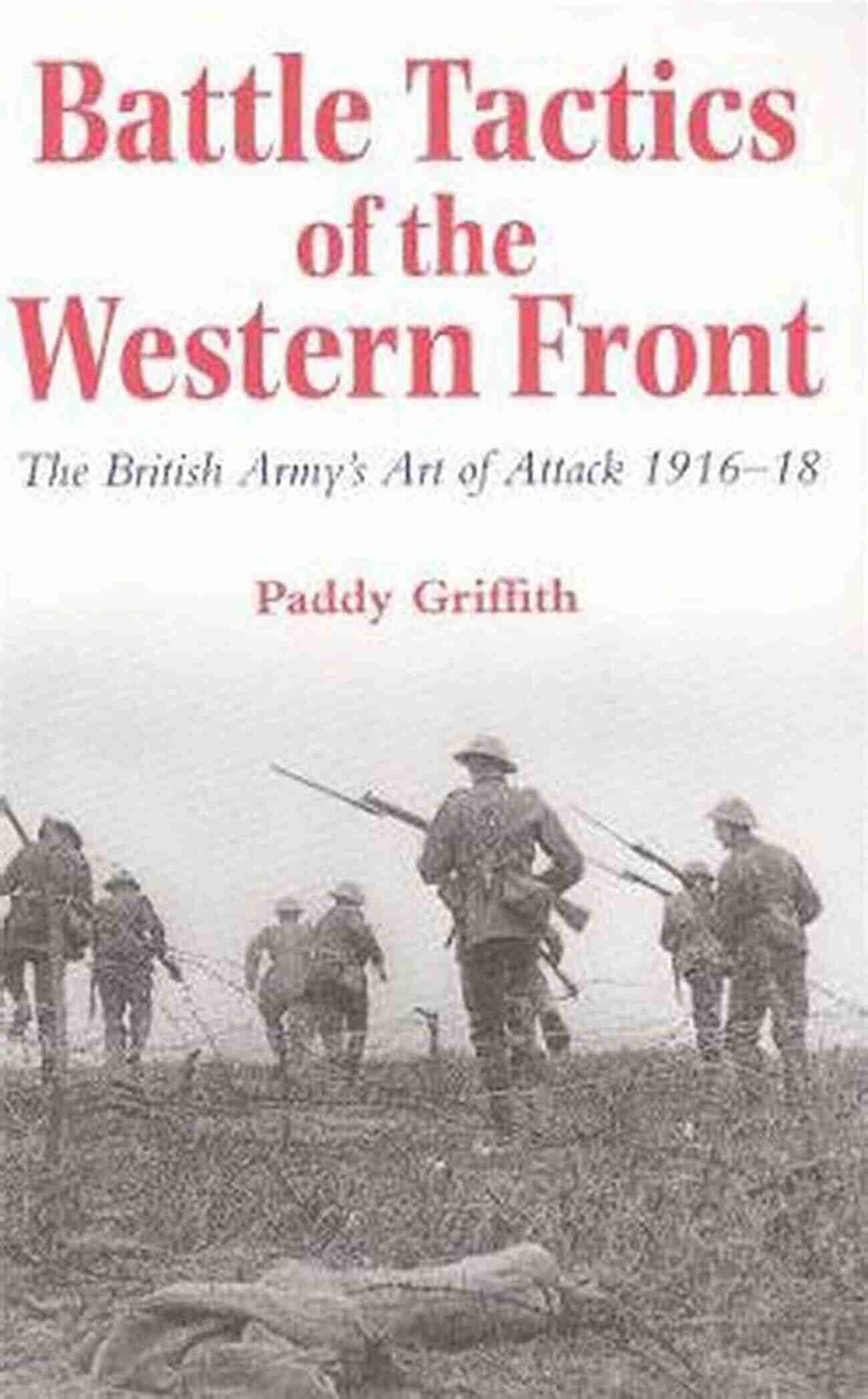 Battle Tactics of the Western Front

The British Army's Art of Attack 1916–18

Paddy Griffith